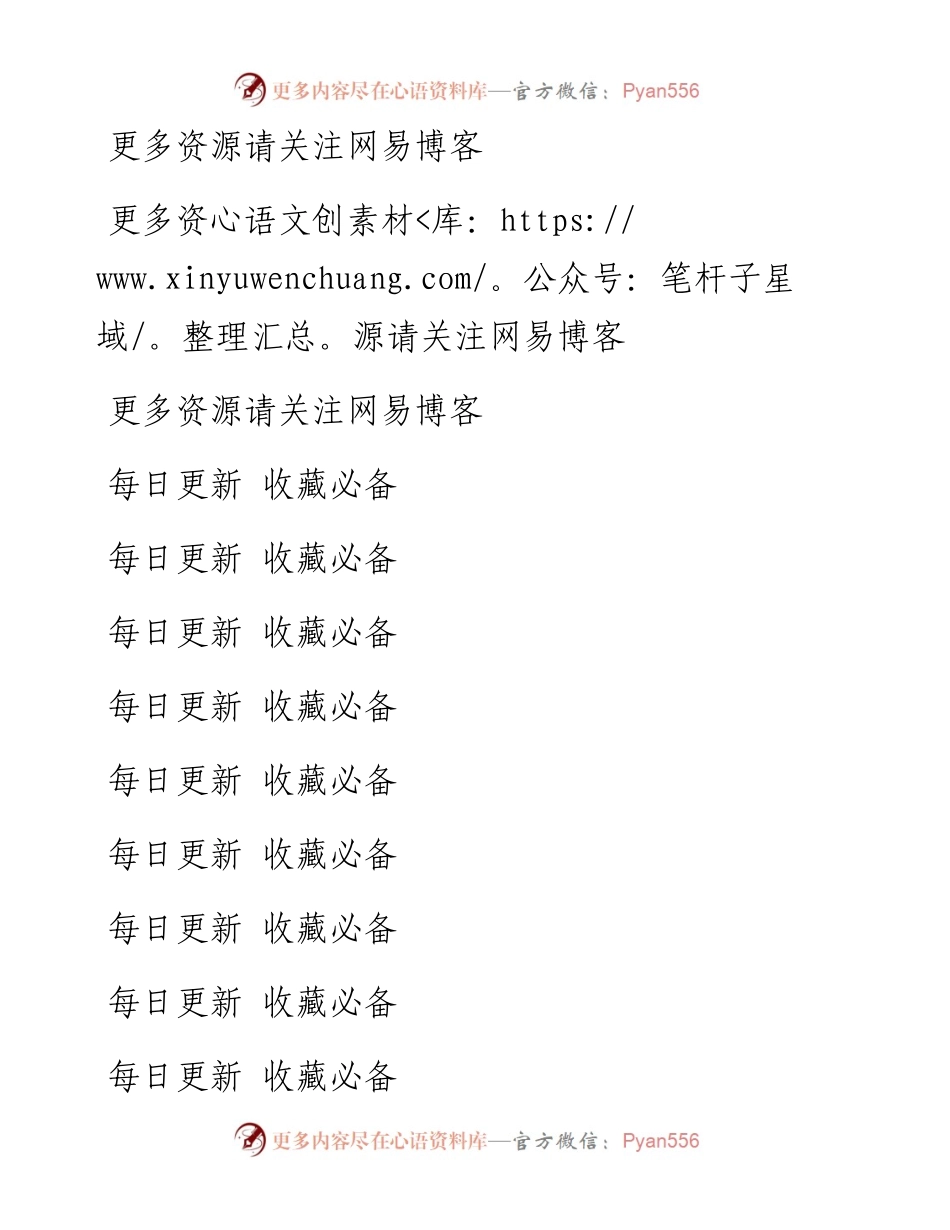 更多内容尽在心语资料库—官方微信：Pyan556

更多资源请关注网易博客

更多资心语文创素材<库: https://www.xinyuwenchuang.com/。公众号: 笔杆子星域/。整理汇总。源请关注网易博客

更多资源请关注网易博客

每日更新 收藏必备

每日更新 收藏必备

每日更新 收藏必备

每日更新 收藏必备

每日更新 收藏必备

每日更新 收藏必备

每日更新 收藏必备

每日更新 收藏必备

每日更新 收藏必备

更多内容尽在心语资料库—官方微信：Pyan556